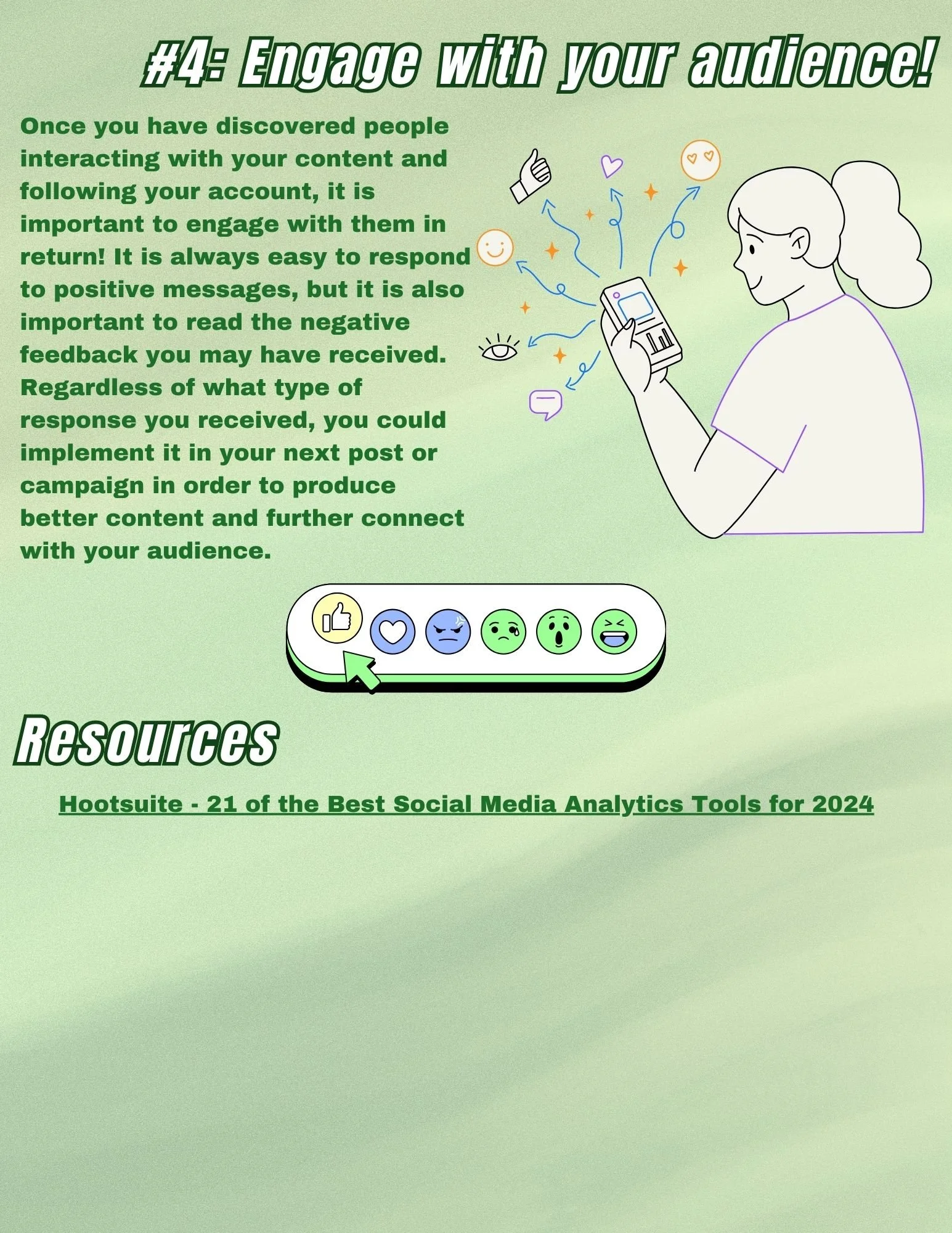 #4: Engage with your audience!

Once you have discovered people interacting with your content and following your account, it is important to engage with them in return! It is always easy to respond to positive messages, but it is also important to read the negative feedback you may have received. Regardless of what type of response you received, you could implement it in your next post or campaign in order to produce better content and further connect with your audience.

Resources

Hootsuite - 21 of the Best Social Media Analytics Tools for 2024